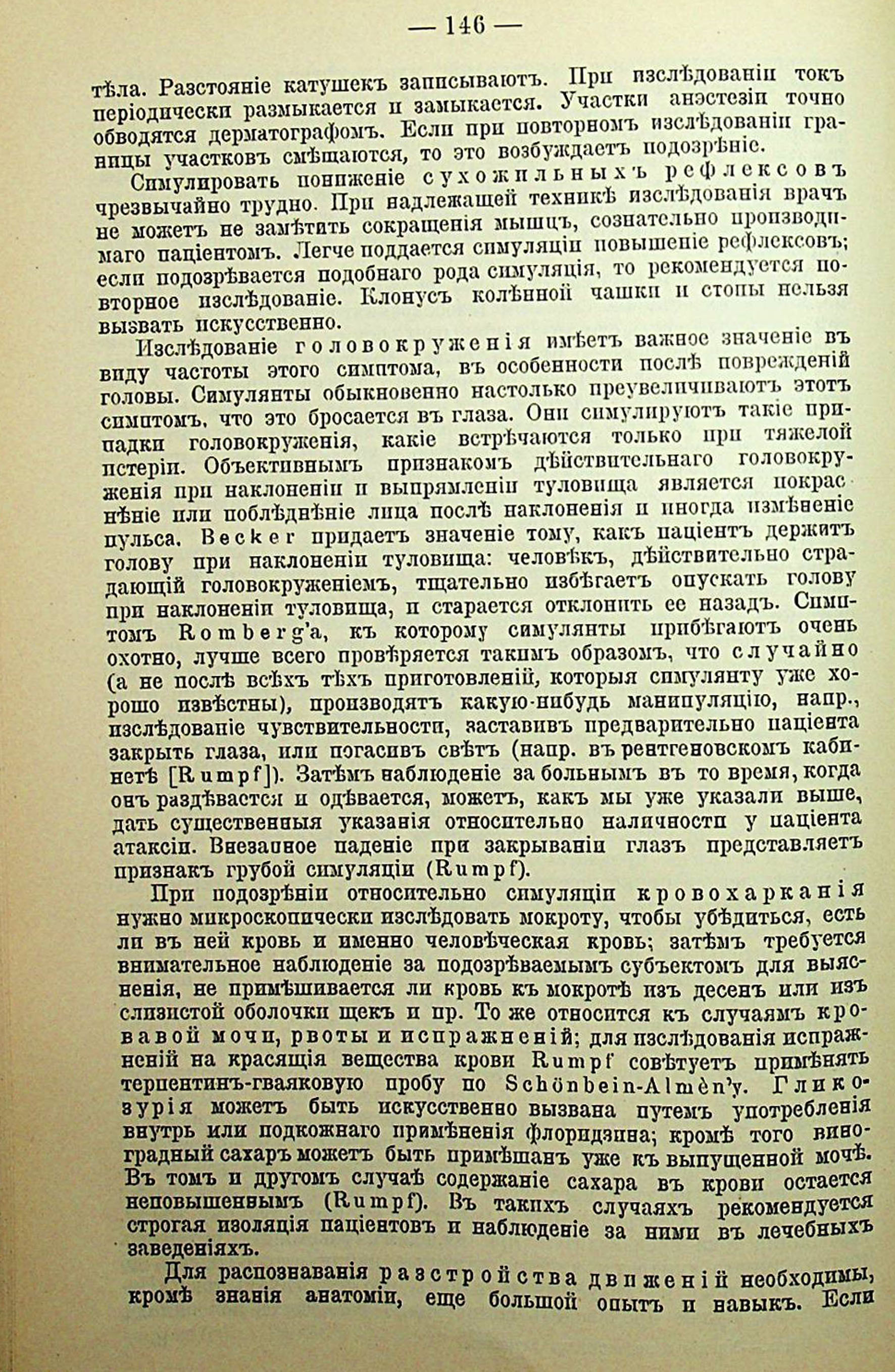 — 146 —

тѣла. Разстояніе катушекъ записываютъ. При изслѣдованіи токъ періодически размыкается и замыкается. Участки анэстезіи точно обводятся дерматографомъ. Если при повторномъ изслѣдованіи границы участковъ смѣщаются, то это возбуждаетъ подозрѣніе.

Симулировать пониженіе сухожильныхъ рефлексовъ чрезвычайно трудно. При надлежащей техникѣ изслѣдованія врачъ не можетъ не замѣтить сокращенія мышцъ, сознательно производимаго паціентомъ. Легче поддается симуляціи повышеніе рефлексовъ; если подозрѣвается подобнаго рода симуляція, то рекомендуется повторное изслѣдованіе. Клонусъ колѣнной чашки и стопы нельзя вызвать искусственно.

Изслѣдованіе головокруженія имѣетъ важное значеніе въ виду частоты этого симптома, въ особенности послѣ поврежденій головы. Симулянты обыкновенно настолько преувеличиваютъ этотъ симптомъ, что это бросается въ глаза. Они симулируютъ такіе припадки головокруженія, какіе встрѣчаются только при тяжелой истеріи. Объективнымъ признакомъ дѣйствительнаго головокруженія при наклоненіи и выпрямленіи туловища является покраснѣніе или поблѣднѣніе лица послѣ наклоненія и иногда измѣненіе пульса. Becker придаетъ значеніе тому, какъ паціентъ держитъ голову при наклоненіи туловища: человѣкъ, дѣйствительно страдающій головокруженіемъ, тщательно избѣгаетъ опускать голову при наклоненіи туловища, и старается отклонить ее назадъ. Симптомъ Romberg'a, къ которому симулянты прибѣгаютъ очень охотно, лучше всего провѣряется такимъ образомъ, что случайно (а не послѣ всѣхъ тѣхъ приготовленій, которыя симулянту уже хорошо извѣстны), производятъ какую-нибудь манипуляцію, напр., изслѣдованіе чувствительности, заставивъ предварительно паціента закрыть глаза, или погасивъ свѣтъ (напр. въ рентгеновскомъ кабинетѣ [Rumpf]). Затѣмъ наблюденіе за больнымъ въ то время, когда онъ раздѣвается и одѣвается, можетъ, какъ мы уже указали выше, дать существенныя указанія относительно наличности у паціента атаксіи. Внезапное паденіе при закрываніи глазъ представляетъ признакъ грубой симуляціи (Rumpf).

При подозрѣніи относительно симуляціи кровохарканія нужно микроскопически изслѣдовать мокроту, чтобы убѣдиться, есть ли въ ней кровь и именно человѣческая кровь; затѣмъ требуется внимательное наблюденіе за подозрѣваемымъ субъектомъ для выясненія, не примѣшивается ли кровь къ мокротѣ изъ десенъ или изъ слизистой оболочки щекъ и пр. То же относится къ случаямъ кровавой мочи, рвоты и испражненій; для изслѣдованія испражненій на красящія вещества крови Rumpf совѣтуетъ примѣнять терпентинъ-гваяковую пробу по Schönbein-Almèn'y. Гликозурія можетъ быть искусственно вызвана путемъ употребленія внутрь или подкожнаго примѣненія флоридзина; кромѣ того виноградный сахаръ можетъ быть примѣшанъ уже къ выпущенной мочѣ. Въ томъ и другомъ случаѣ содержаніе сахара въ крови остается неповышеннымъ (Rumpf). Въ такихъ случаяхъ рекомендуется строгая изоляція паціентовъ и наблюденіе за ними въ лечебныхъ заведеніяхъ.

Для распознаванія разстройства движеній необходимы, кромѣ знанія анатоміи, еще большой опытъ и навыкъ. Если